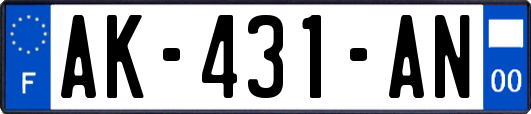 F
AK-431-AN
00